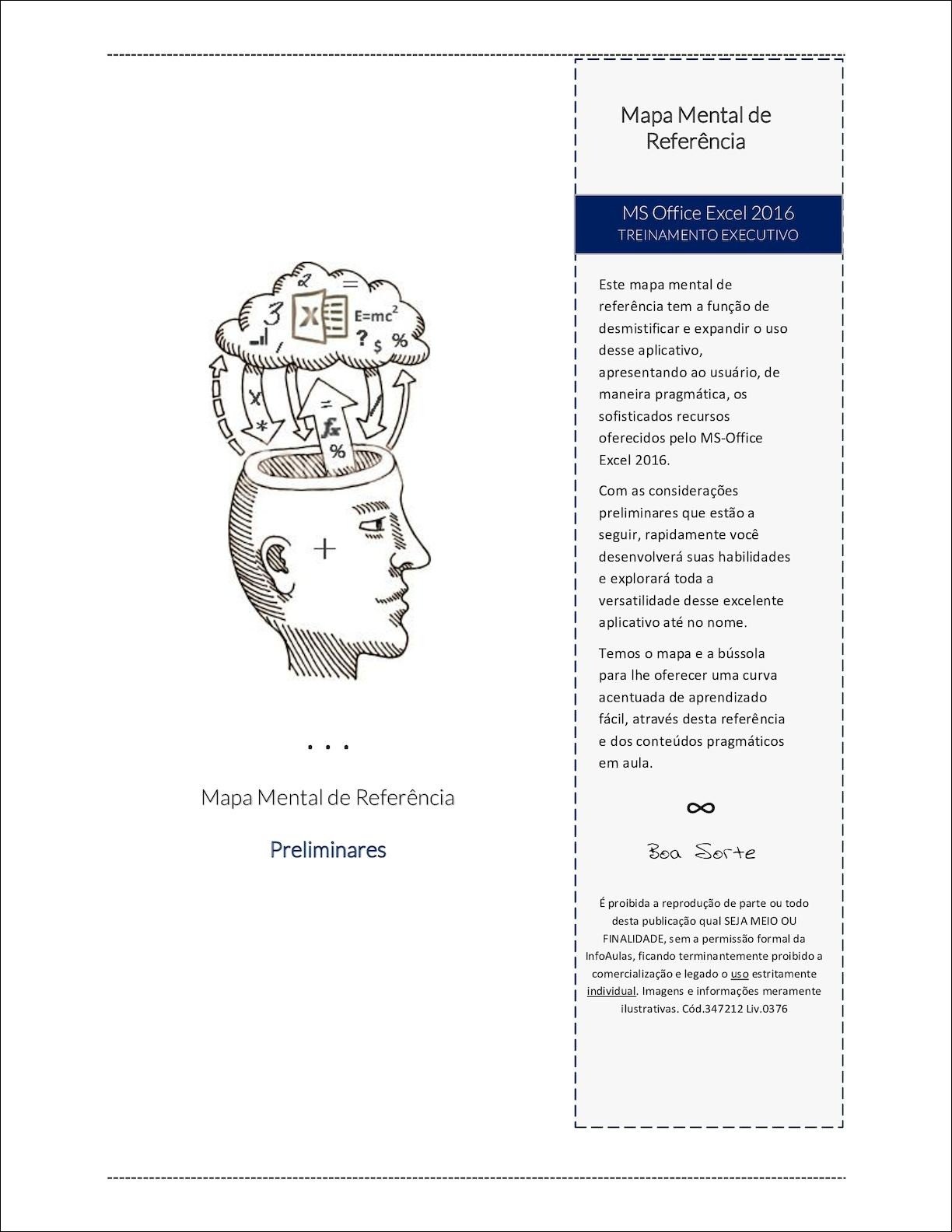 . . .

Mapa Mental de Referência

Preliminares

Mapa Mental de Referência

MS Office Excel 2016
TREINAMENTO EXECUTIVO

Este mapa mental de referência tem a função de desmistificar e expandir o uso desse aplicativo, apresentando ao usuário, de maneira pragmática, os sofisticados recursos oferecidos pelo MS-Office Excel 2016.

Com as considerações preliminares que estão a seguir, rapidamente você desenvolverá suas habilidades e explorará toda a versatilidade desse excelente aplicativo até no nome.

Temos o mapa e a bússola para lhe oferecer uma curva acentuada de aprendizado fácil, através desta referência e dos conteúdos pragmáticos em aula.

∞

Boa Sorte

É proibida a reprodução de parte ou todo desta publicação qual SEJA MEIO OU FINALIDADE, sem a permissão formal da InfoAulas, ficando terminantemente proibido a comercialização e legado o uso estritamente individual. Imagens e informações meramente ilustrativas. Cód.347212 Liv.0376